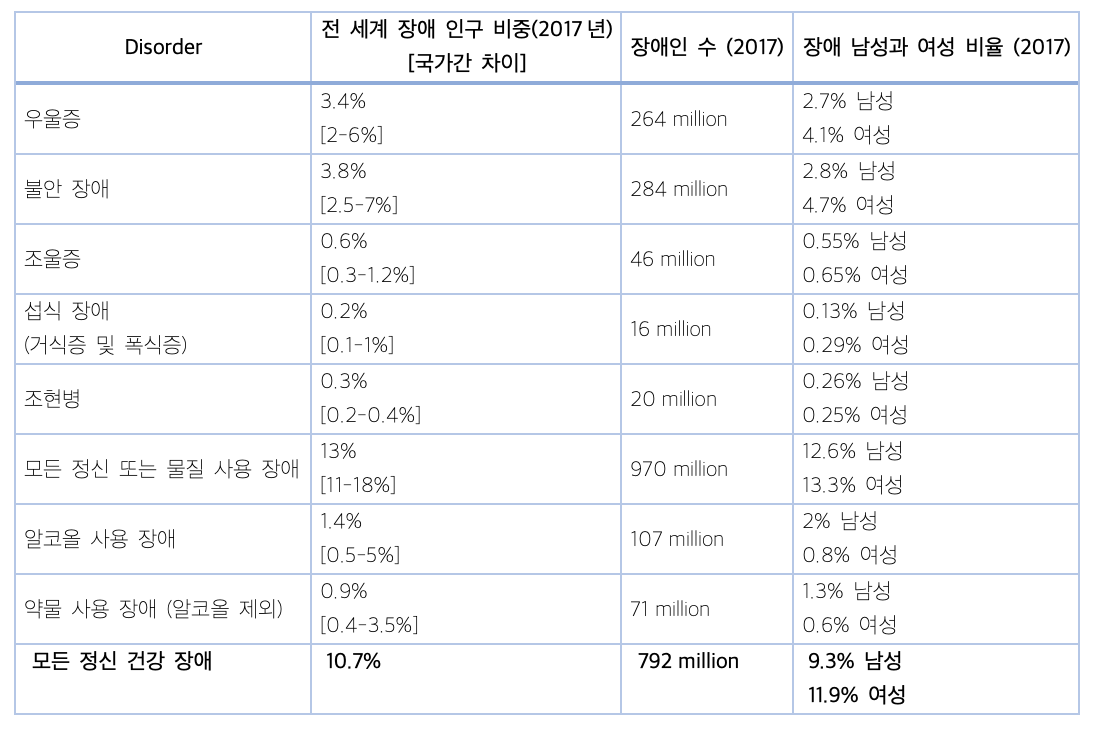 | Disorder | 전 세계 장애 인구 비중(2017 년) [국가간 차이] | 장애인 수 (2017) | 장애 남성과 여성 비율 (2017) |
|---|---|---|---|
| 우울증 | 3.4% [2-6%] | 264 million | 2.7% 남성 4.1% 여성 |
| 불안 장애 | 3.8% [2.5-7%] | 284 million | 2.8% 남성 4.7% 여성 |
| 조울증 | 0.6% [0.3-1.2%] | 46 million | 0.55% 남성 0.65% 여성 |
| 섭식 장애 (거식증 및 폭식증) | 0.2% [0.1-1%] | 16 million | 0.13% 남성 0.29% 여성 |
| 조현병 | 0.3% [0.2-0.4%] | 20 million | 0.26% 남성 0.25% 여성 |
| 모든 정신 또는 물질 사용 장애 | 13% [11-18%] | 970 million | 12.6% 남성 13.3% 여성 |
| 알코올 사용 장애 | 1.4% [0.5-5%] | 107 million | 2% 남성 0.8% 여성 |
| 약물 사용 장애 (알코올 제외) | 0.9% [0.4-3.5%] | 71 million | 1.3% 남성 0.6% 여성 |
| 모든 정신 건강 장애 | 10.7% | 792 million | 9.3% 남성 11.9% 여성 |